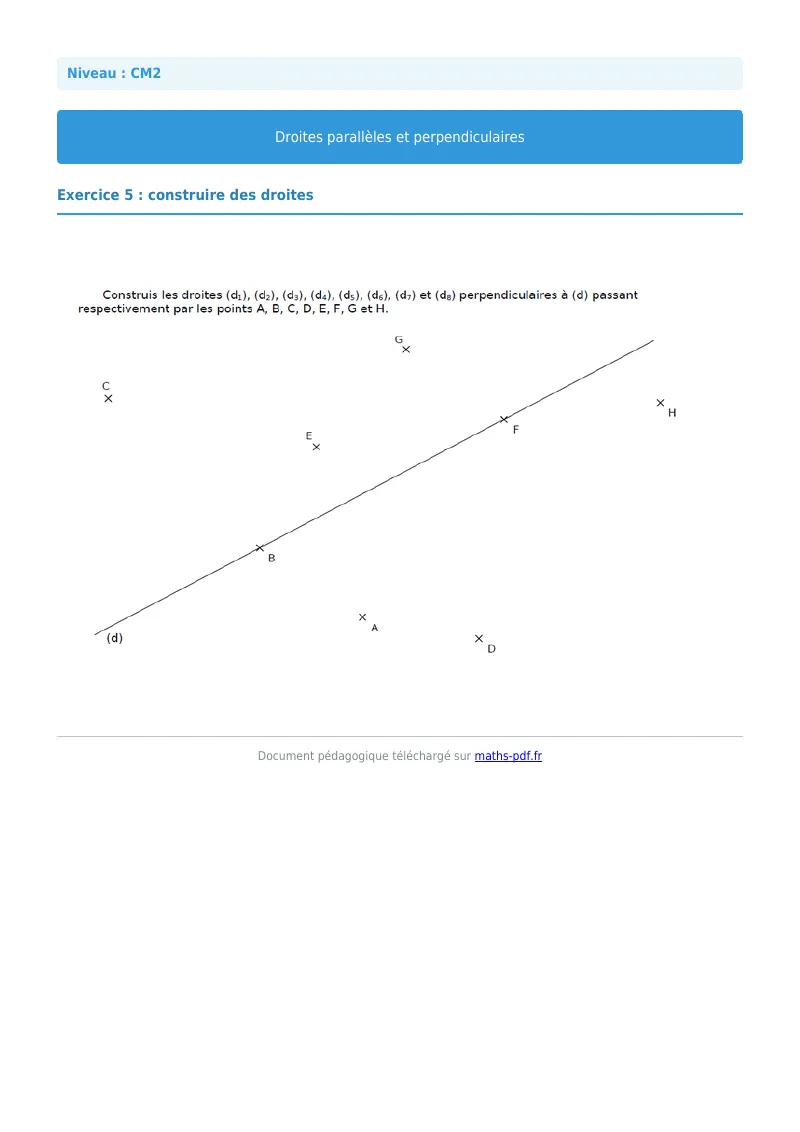 Niveau : CM2

Droites parallèles et perpendiculaires

Exercice 5 : construire des droites

Construis les droites $(d_1)$, $(d_2)$, $(d_3)$, $(d_4)$, $(d_5)$, $(d_6)$, $(d_7)$ et $(d_8)$ perpendiculaires à (d) passant respectivement par les points A, B, C, D, E, F, G et H.

G

C

H

F

E

B

A

(d)

D

Document pédagogique téléchargé sur maths-pdf.fr